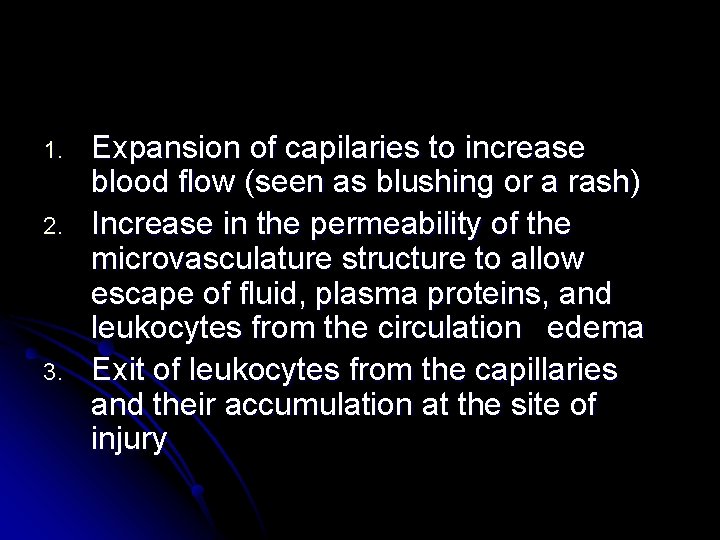 1. Expansion of capilaries to increase blood flow (seen as blushing or a rash)
2. Increase in the permeability of the microvasculature structure to allow escape of fluid, plasma proteins, and leukocytes from the circulation edema
3. Exit of leukocytes from the capillaries and their accumulation at the site of injury